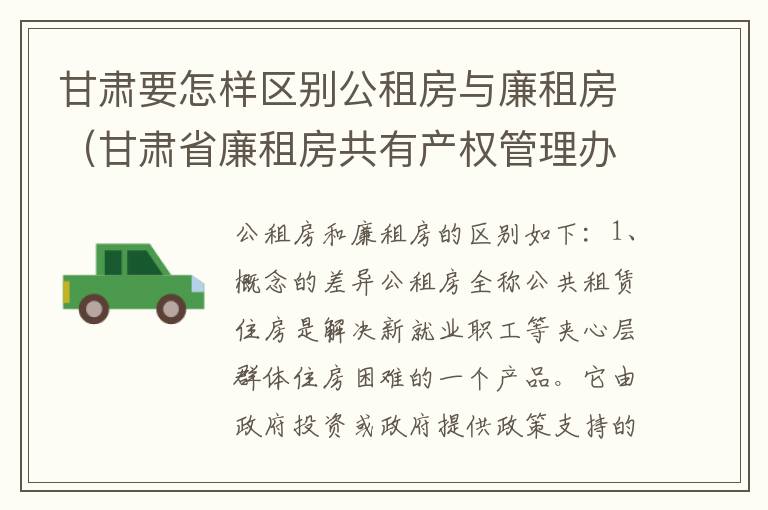 甘肃要怎样区别公租房与廉租房（甘肃省廉租房共有产权管理办

公租房和廉租房的区别如下：1、概念的差异公租房全称公共租赁住房是解决新就业职工等夹心层群体住房困难的一个产品。它由政府投资或政府提供政策支持的